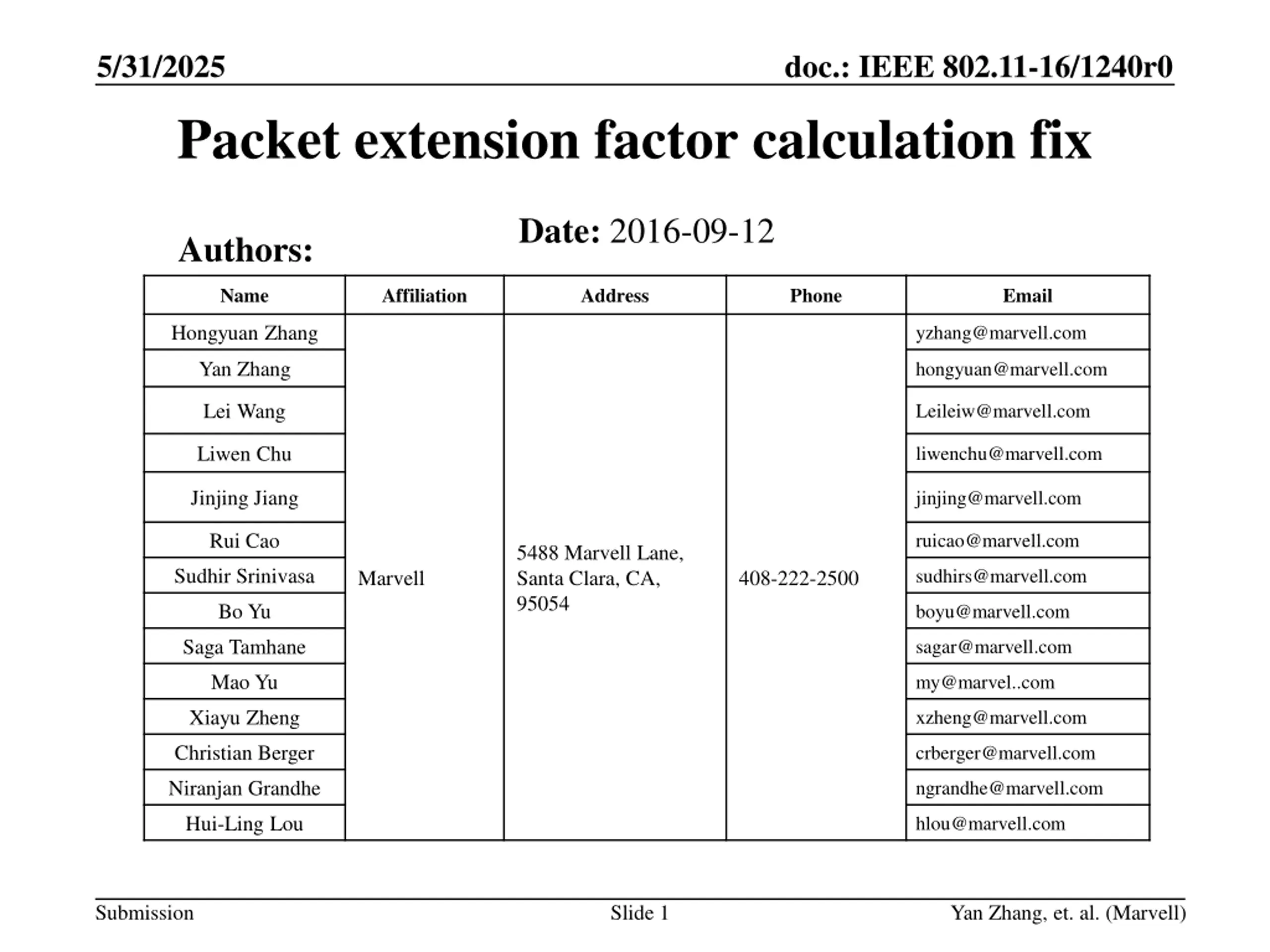 5/31/2025

doc.: IEEE 802.11-16/1240r0

Packet extension factor calculation fix

Date: 2016-09-12

Authors:

| Name | Affiliation | Address | Phone | Email |
|---|---|---|---|---|
| Hongyuan Zhang | Marvell | 5488 Marvell Lane, Santa Clara, CA, 95054 | 408-222-2500 | yzhang@marvell.com |
| Yan Zhang | | | | hongyuan@marvell.com |
| Lei Wang | | | | Leileiw@marvell.com |
| Liwen Chu | | | | liwenchu@marvell.com |
| Jinjing Jiang | | | | jinjing@marvell.com |
| Rui Cao | | | | ruicao@marvell.com |
| Sudhir Srinivasa | | | | sudhirs@marvell.com |
| Bo Yu | | | | boyu@marvell.com |
| Saga Tamhane | | | | sagar@marvell.com |
| Mao Yu | | | | my@marvel..com |
| Xiayu Zheng | | | | xzheng@marvell.com |
| Christian Berger | | | | crberger@marvell.com |
| Niranjan Grandhe | | | | ngrandhe@marvell.com |
| Hui-Ling Lou | | | | hlou@marvell.com |

Submission

Slide 1

Yan Zhang, et. al. (Marvell)